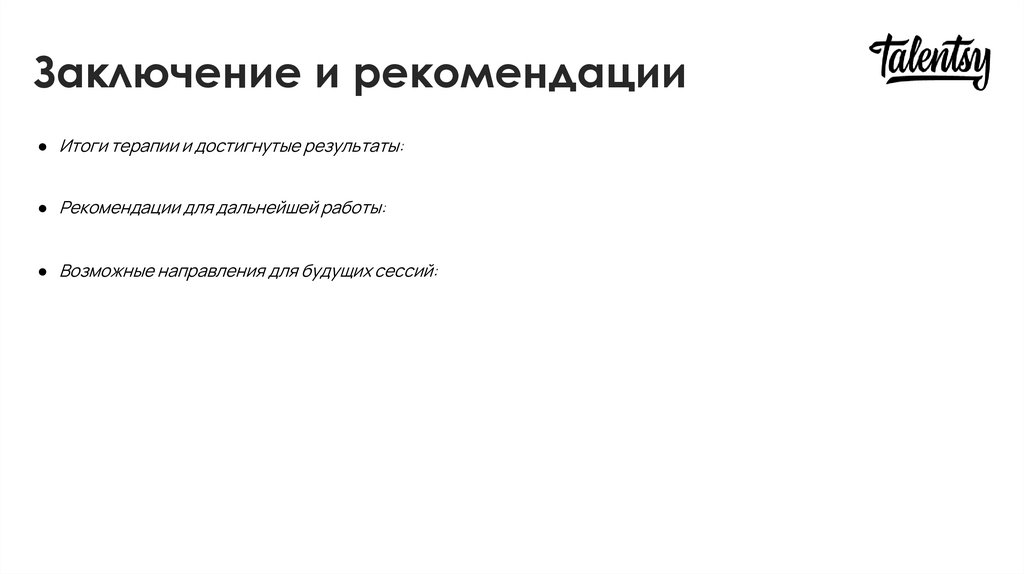 Заключение и рекомендации

talentsy

• Итоги терапии и достигнутые результаты:

• Рекомендации для дальнейшей работы:

• Возможные направления для будущих сессий: